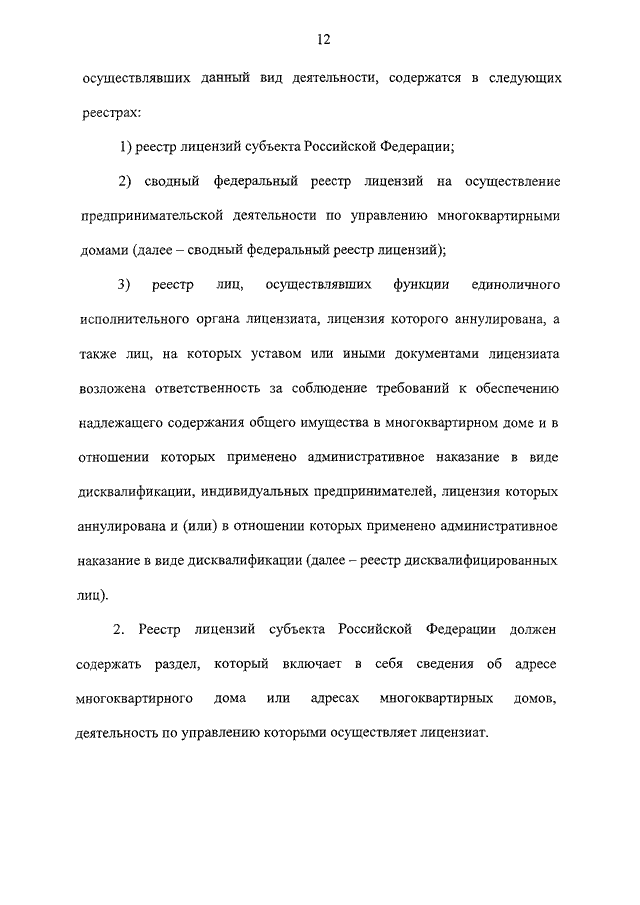 12

осуществлявших данный вид деятельности, содержатся в следующих реестрах:

1) реестр лицензий субъекта Российской Федерации;

2) сводный федеральный реестр лицензий на осуществление предпринимательской деятельности по управлению многоквартирными домами (далее – сводный федеральный реестр лицензий);

3) реестр лиц, осуществлявших функции единоличного исполнительного органа лицензиата, лицензия которого аннулирована, а также лиц, на которых уставом или иными документами лицензиата возложена ответственность за соблюдение требований к обеспечению надлежащего содержания общего имущества в многоквартирном доме и в отношении которых применено административное наказание в виде дисквалификации, индивидуальных предпринимателей, лицензия которых аннулирована и (или) в отношении которых применено административное наказание в виде дисквалификации (далее – реестр дисквалифицированных лиц).

2. Реестр лицензий субъекта Российской Федерации должен содержать раздел, который включает в себя сведения об адресе многоквартирного дома или адресах многоквартирных домов, деятельность по управлению которыми осуществляет лицензиат.